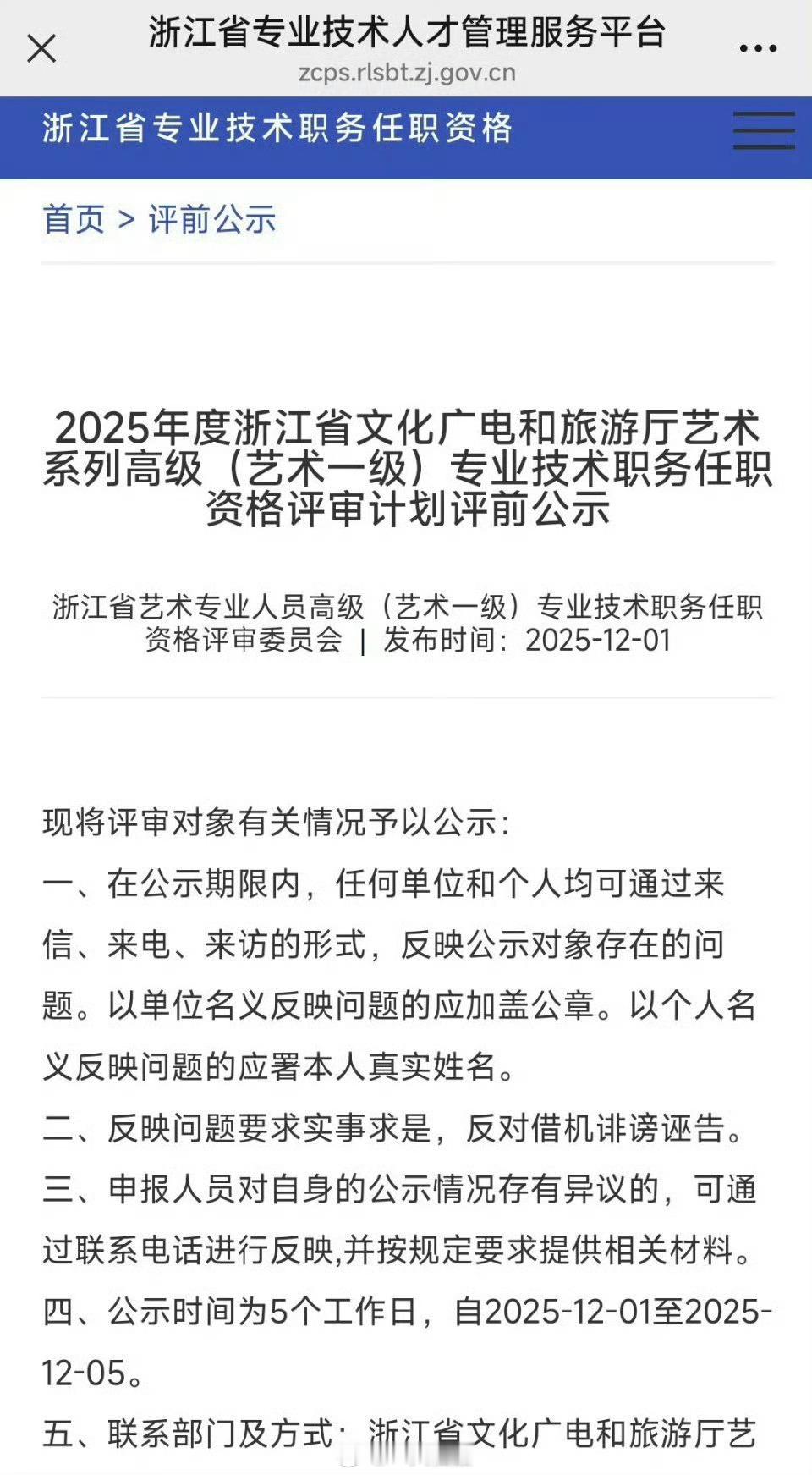 浙江省专业技术人才管理服务平台
zcps.rlsbt.zj.gov.cn

浙江省专业技术职务任职资格

首页 > 评前公示

2025年度浙江省文化广电和旅游厅艺术系列高级（艺术一级）专业技术职务任职资格评审计划评前公示

浙江省艺术专业人员高级（艺术一级）专业技术职务任职资格评审委员会 | 发布时间：2025-12-01

现将评审对象有关情况予以公示：

一、在公示期限内，任何单位和个人均可通过来信、来电、来访的形式，反映公示对象存在的问题。以单位名义反映问题的应加盖公章。以个人名义反映问题的应署本人真实姓名。

二、反映问题要求实事求是，反对借机诽谤诬告。

三、申报人员对自身的公示情况存有异议的，可通过联系电话进行反映,并按规定要求提供相关材料。

四、公示时间为5个工作日，自2025-12-01至2025-12-05。

五、联系部门及方式：浙江省文化广电和旅游厅艺